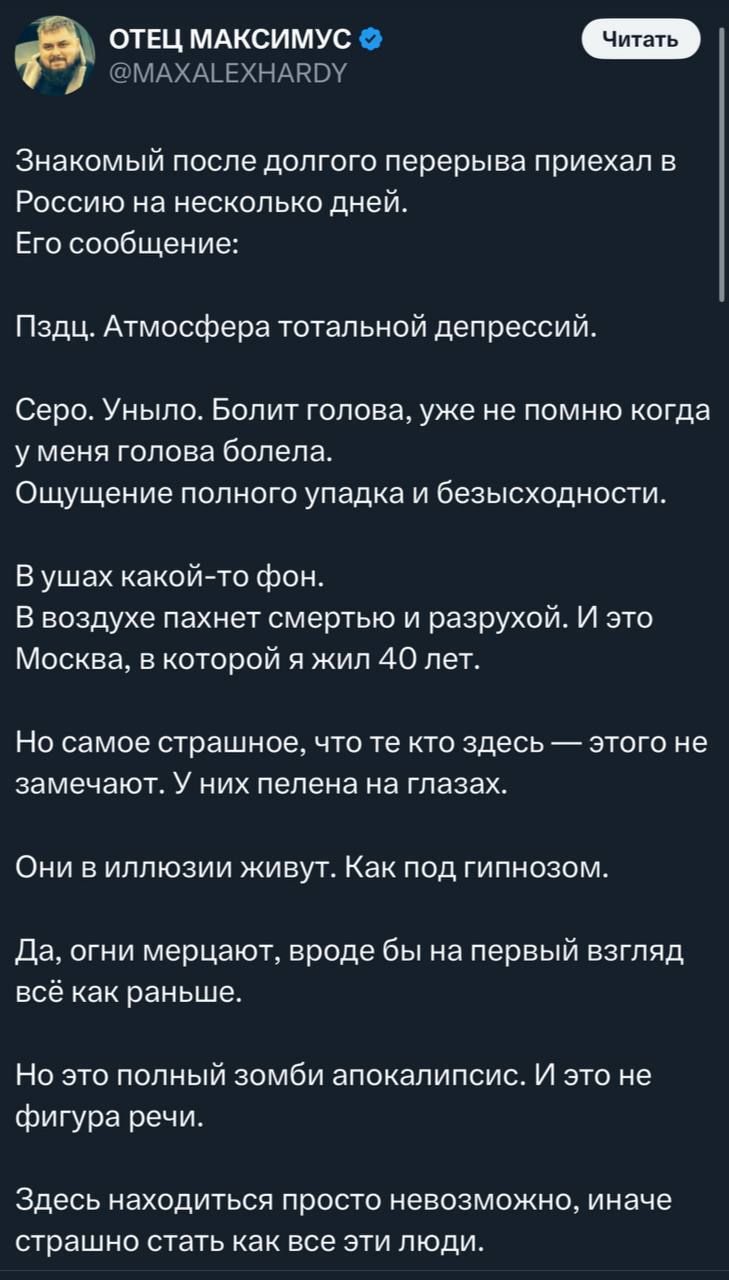 ОТЕЦ МАКСИМУС
@MAXALEXHARDY

Читать

Знакомый после долгого перерыва приехал в Россию на несколько дней.
Его сообщение:

Пздц. Атмосфера тотальной депрессий.

Серо. Уныло. Болит голова, уже не помню когда у меня голова болела.
Ощущение полного упадка и безысходности.

В ушах какой-то фон.
В воздухе пахнет смертью и разрухой. И это Москва, в которой я жил 40 лет.

Но самое страшное, что те кто здесь — этого не замечают. У них пелена на глазах.

Они в иллюзии живут. Как под гипнозом.

Да, огни мерцают, вроде бы на первый взгляд всё как раньше.

Но это полный зомби апокалипсис. И это не фигура речи.

Здесь находиться просто невозможно, иначе страшно стать как все эти люди.